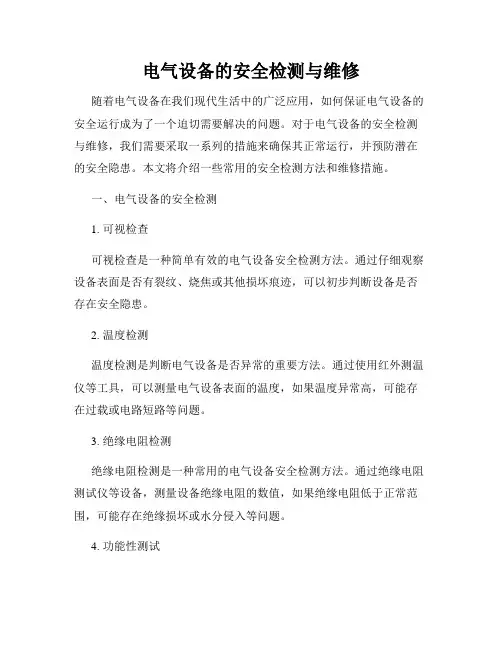 电气设备的安全检测与维修

随着电气设备在我们现代生活中的广泛应用，如何保证电气设备的安全运行成为了一个迫切需要解决的问题。对于电气设备的安全检测与维修，我们需要采取一系列的措施来确保其正常运行，并预防潜在的安全隐患。本文将介绍一些常用的安全检测方法和维修措施。

一、电气设备的安全检测

1. 可视检查

可视检查是一种简单有效的电气设备安全检测方法。通过仔细观察设备表面是否有裂纹、烧焦或其他损坏痕迹，可以初步判断设备是否存在安全隐患。

2. 温度检测

温度检测是判断电气设备是否异常的重要方法。通过使用红外测温仪等工具，可以测量电气设备表面的温度，如果温度异常高，可能存在过载或电路短路等问题。

3. 绝缘电阻检测

绝缘电阻检测是一种常用的电气设备安全检测方法。通过绝缘电阻测试仪等设备，测量设备绝缘电阻的数值，如果绝缘电阻低于正常范围，可能存在绝缘损坏或水分侵入等问题。

4. 功能性测试